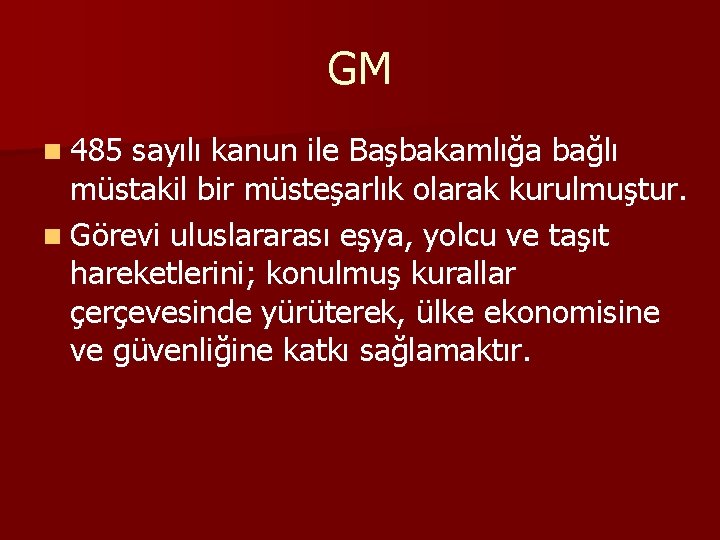 GM

485 sayılı kanun ile Başbakamlığa bağlı müstakil bir müsteşarlık olarak kurulmuştur.

Görevi uluslararası eşya, yolcu ve taşıt hareketlerini; konulmuş kurallar çerçevesinde yürüterek, ülke ekonomisine ve güvenliğine katkı sağlamaktır.